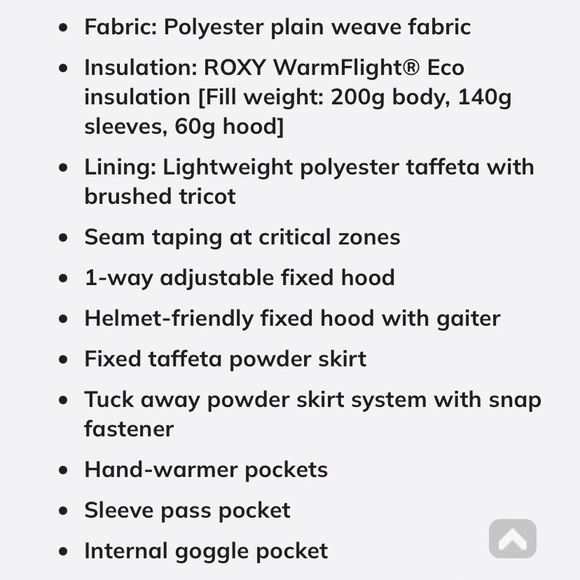 - Fabric: Polyester plain weave fabric
- Insulation: ROXY WarmFlight® Eco insulation [Fill weight: 200g body, 140g sleeves, 60g hood]
- Lining: Lightweight polyester taffeta with brushed tricot
- Seam taping at critical zones
- 1-way adjustable fixed hood
- Helmet-friendly fixed hood with gaiter
- Fixed taffeta powder skirt
- Tuck away powder skirt system with snap fastener
- Hand-warmer pockets
- Sleeve pass pocket
- Internal goggle pocket